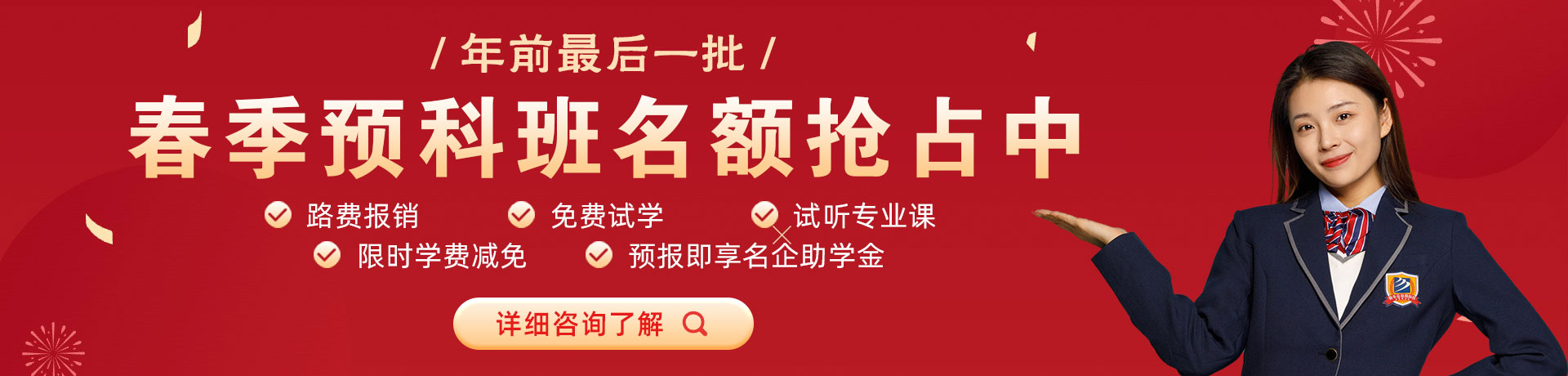 / 年前最后一批 /

春季预科班名额抢占中

路费报销 免费试学 试听专业课

限时学费减免 预报即享名企助学金

详细咨询了解